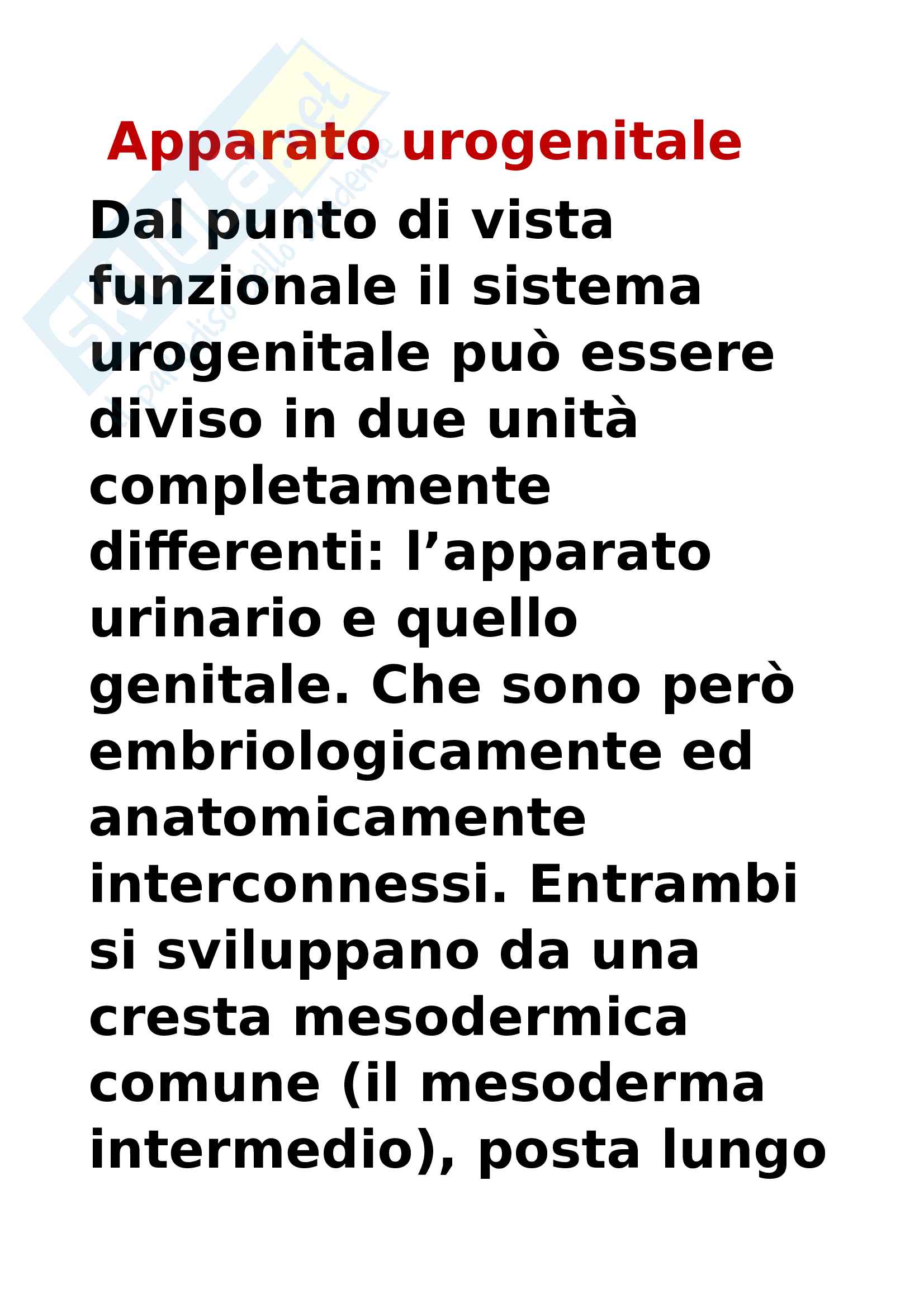 Apparato urogenitale

Dal punto di vista funzionale il sistema urogenitale può essere diviso in due unità completamente differenti: l'apparato urinario e quello genitale. Che sono però embriologicamente ed anatomicamente interconnessi. Entrambi si sviluppano da una cresta mesodermica comune (il mesoderma intermedio), posta lungo

Skuola.net
il paradiso dello studente